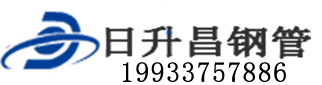 日升昌钢管
19933757886